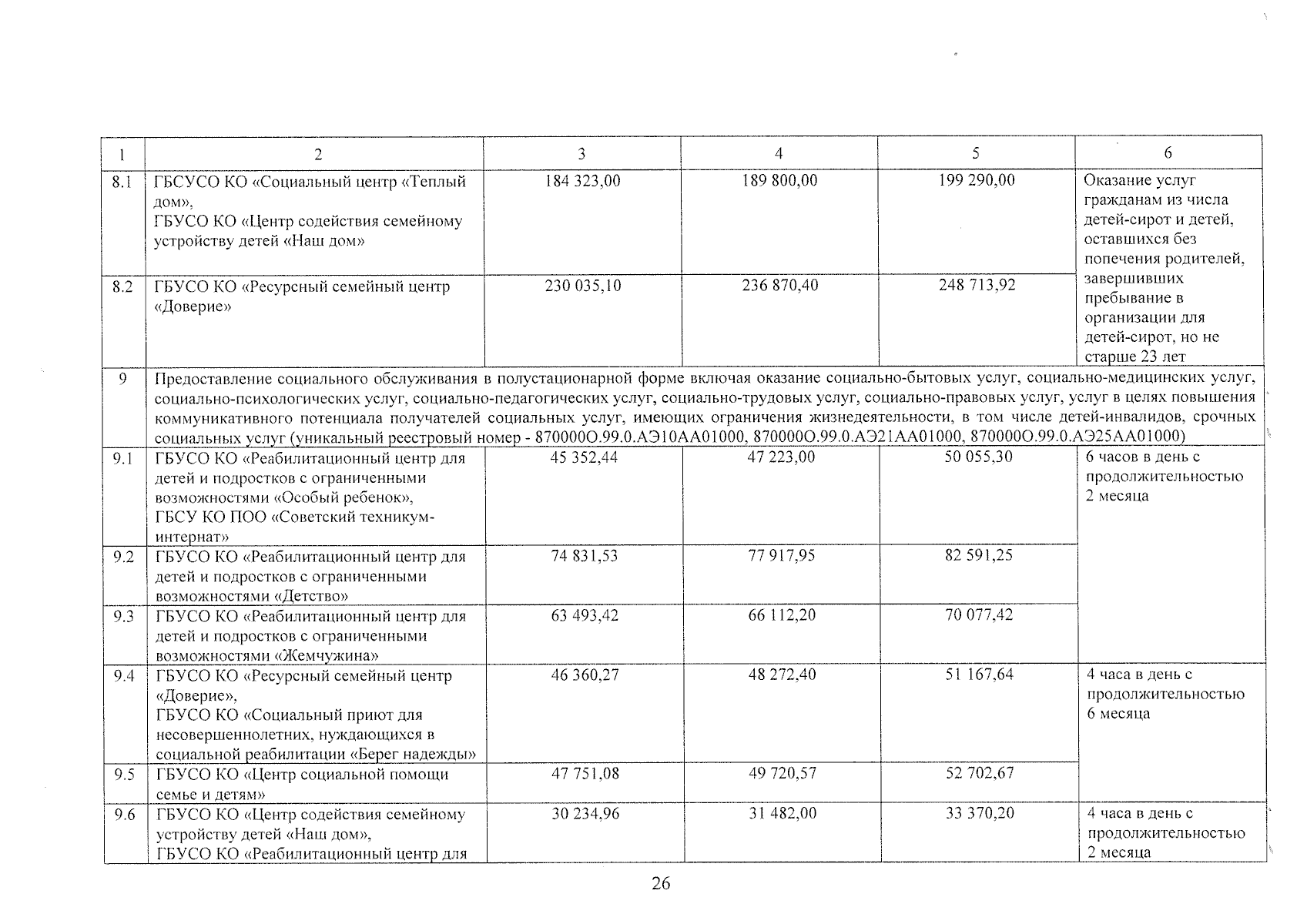 | 1 | 2 | 3 | 4 | 5 | 6 |
|---|---|---|---|---|---|
| 8.1 | ГБСУСО КО «Социальный центр «Теплый дом», ГБУСО КО «Центр содействия семейному устройству детей «Наш дом» | 184 323,00 | 189 800,00 | 199 290,00 | Оказание услуг гражданам из числа детей-сирот и детей, оставшихся без попечения родителей, завершивших пребывание в организации для детей-сирот, но не старше 23 лет |
| 8.2 | ГБУСО КО «Ресурсный семейный центр «Доверие» | 230 035,10 | 236 870,40 | 248 713,92 | |
| 9 | Предоставление социального обслуживания в полустационарной форме включая оказание социально-бытовых услуг, социально-медицинских услуг, социально-психологических услуг, социально-педагогических услуг, социально-трудовых услуг, социально-правовых услуг, услуг в целях повышения коммуникативного потенциала получателей социальных услуг, имеющих ограничения жизнедеятельности, в том числе детей-инвалидов, срочных социальных услуг (уникальный реестровый номер - 870000О.99.0.АЭ10АА01000, 870000О.99.0.АЭ21АА01000, 870000О.99.0.АЭ25АА01000) | | | | |
| 9.1 | ГБУСО КО «Реабилитационный центр для детей и подростков с ограниченными возможностями «Особый ребенок», ГБСУ КО ПОО «Советский техникум-интернат» | 45 352,44 | 47 223,00 | 50 055,30 | 6 часов в день с продолжительностью 2 месяца |
| 9.2 | ГБУСО КО «Реабилитационный центр для детей и подростков с ограниченными возможностями «Детство» | 74 831,53 | 77 917,95 | 82 591,25 | |
| 9.3 | ГБУСО КО «Реабилитационный центр для детей и подростков с ограниченными возможностями «Жемчужина» | 63 493,42 | 66 112,20 | 70 077,42 | |
| 9.4 | ГБУСО КО «Ресурсный семейный центр «Доверие», ГБУСО КО «Социальный приют для несовершеннолетних, нуждающихся в социальной реабилитации «Берег надежды» | 46 360,27 | 48 272,40 | 51 167,64 | 4 часа в день с продолжительностью 6 месяца |
| 9.5 | ГБУСО КО «Центр социальной помощи семье и детям» | 47 751,08 | 49 720,57 | 52 702,67 | |
| 9.6 | ГБУСО КО «Центр содействия семейному устройству детей «Наш дом», ГБУСО КО «Реабилитационный центр для | 30 234,96 | 31 482,00 | 33 370,20 | 4 часа в день с продолжительностью 2 месяца |

26